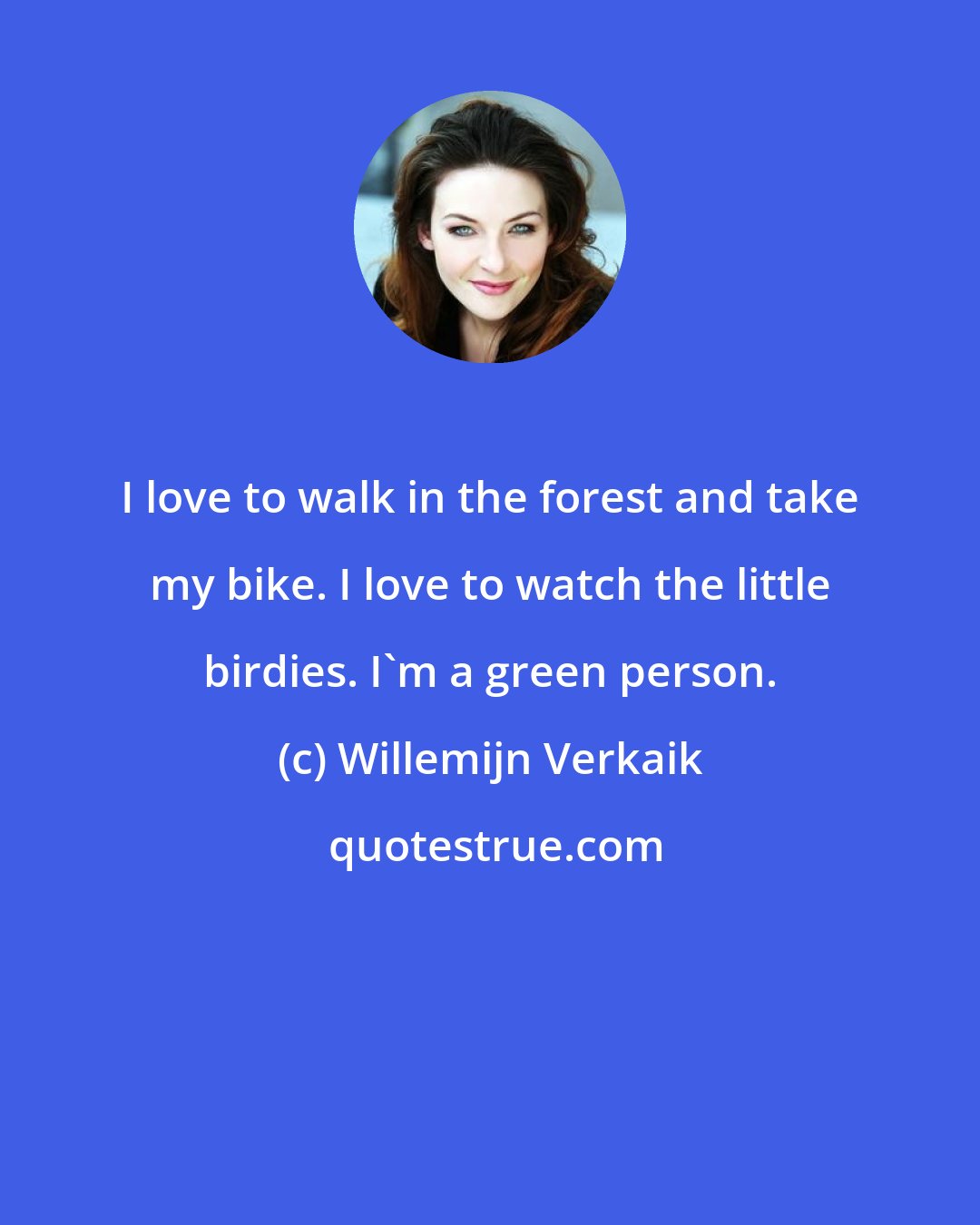 I love to walk in the forest and take my bike. I love to watch the little birdies. I`m a green person.

(c) Willemijn Verkaik

quotestrue.com